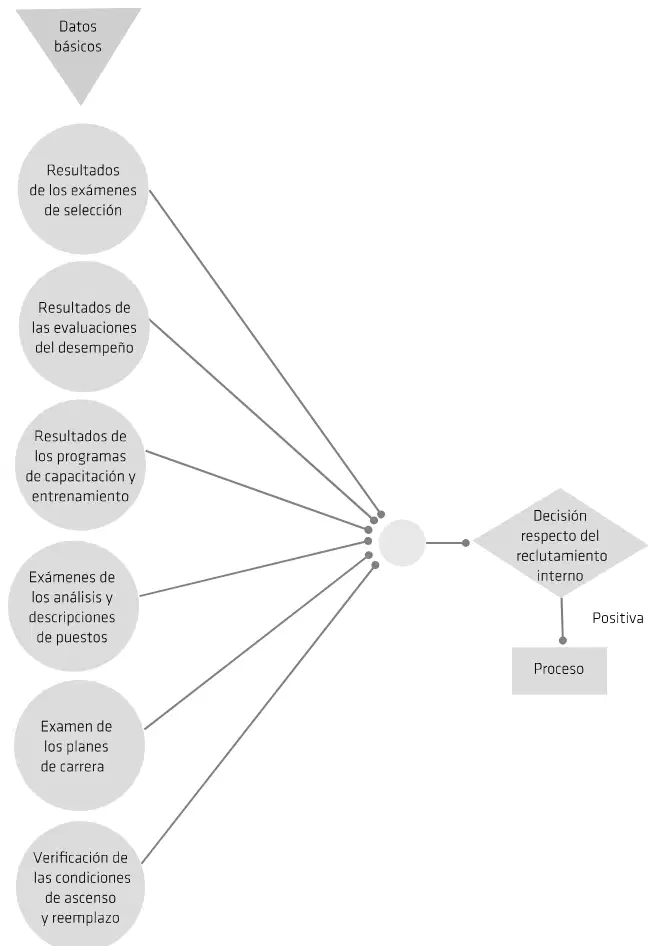 Datos básicos

Resultados de los exámenes de selección

Resultados de las evaluaciones del desempeño

Resultados de los programas de capacitación y entrenamiento

Exámenes de los análisis y descripciones de puestos

Examen de los planes de carrera

Verificación de las condiciones de ascenso y reemplazo

Decisión respecto del reclutamiento interno

Positiva

Proceso